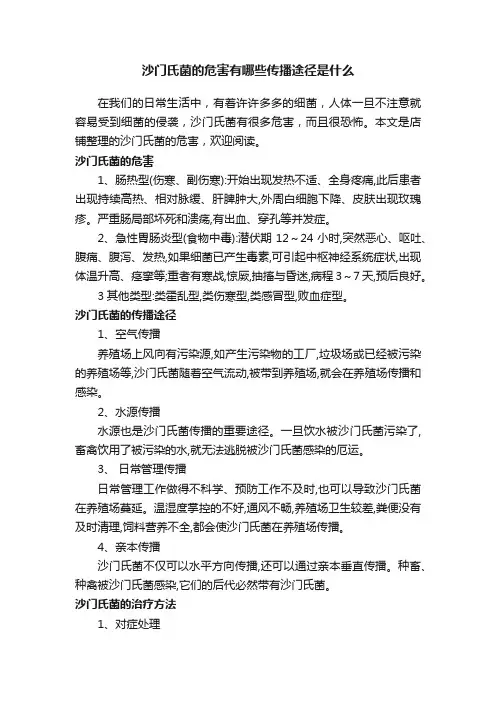 沙门氏菌的危害有哪些传播途径是什么

在我们的日常生活中，有着许许多多的细菌，人体一旦不注意就容易受到细菌的侵袭，沙门氏菌有很多危害，而且很恐怖。本文是店铺整理的沙门氏菌的危害，欢迎阅读。

沙门氏菌的危害

1、肠热型(伤寒、副伤寒):开始出现发热不适、全身疼痛,此后患者出现持续高热、相对脉缓、肝脾肿大,外周白细胞下降、皮肤出现玫瑰疹。严重肠局部坏死和溃疡,有出血、穿孔等并发症。

2、急性胃肠炎型(食物中毒):潜伏期 12～24 小时,突然恶心、呕吐、腹痛、腹泻、发热,如果细菌已产生毒素,可引起中枢神经系统症状,出现体温升高、痉挛等;重者有寒战,惊厥,抽搐与昏迷,病程 3～7 天,预后良好。

3 其他类型:类霍乱型,类伤寒型,类感冒型,败血症型。

沙门氏菌的传播途径

1、空气传播

养殖场上风向有污染源,如产生污染物的工厂,垃圾场或已经被污染的养殖场等,沙门氏菌随着空气流动,被带到养殖场,就会在养殖场传播和感染。

2、水源传播

水源也是沙门氏菌传播的重要途径。一旦饮水被沙门氏菌污染了,畜禽饮用了被污染的水,就无法逃脱被沙门氏菌感染的厄运。

3、 日常管理传播

日常管理工作做得不科学、预防工作不及时,也可以导致沙门氏菌在养殖场蔓延。温湿度掌控的不好,通风不畅,养殖场卫生较差,粪便没有及时清理,饲料营养不全,都会使沙门氏菌在养殖场传播。

4、亲本传播

沙门氏菌不仅可以水平方向传播,还可以通过亲本垂直传播。种畜、种禽被沙门氏菌感染,它们的后代必然带有沙门氏菌。

沙门氏菌的治疗方法

1、对症处理